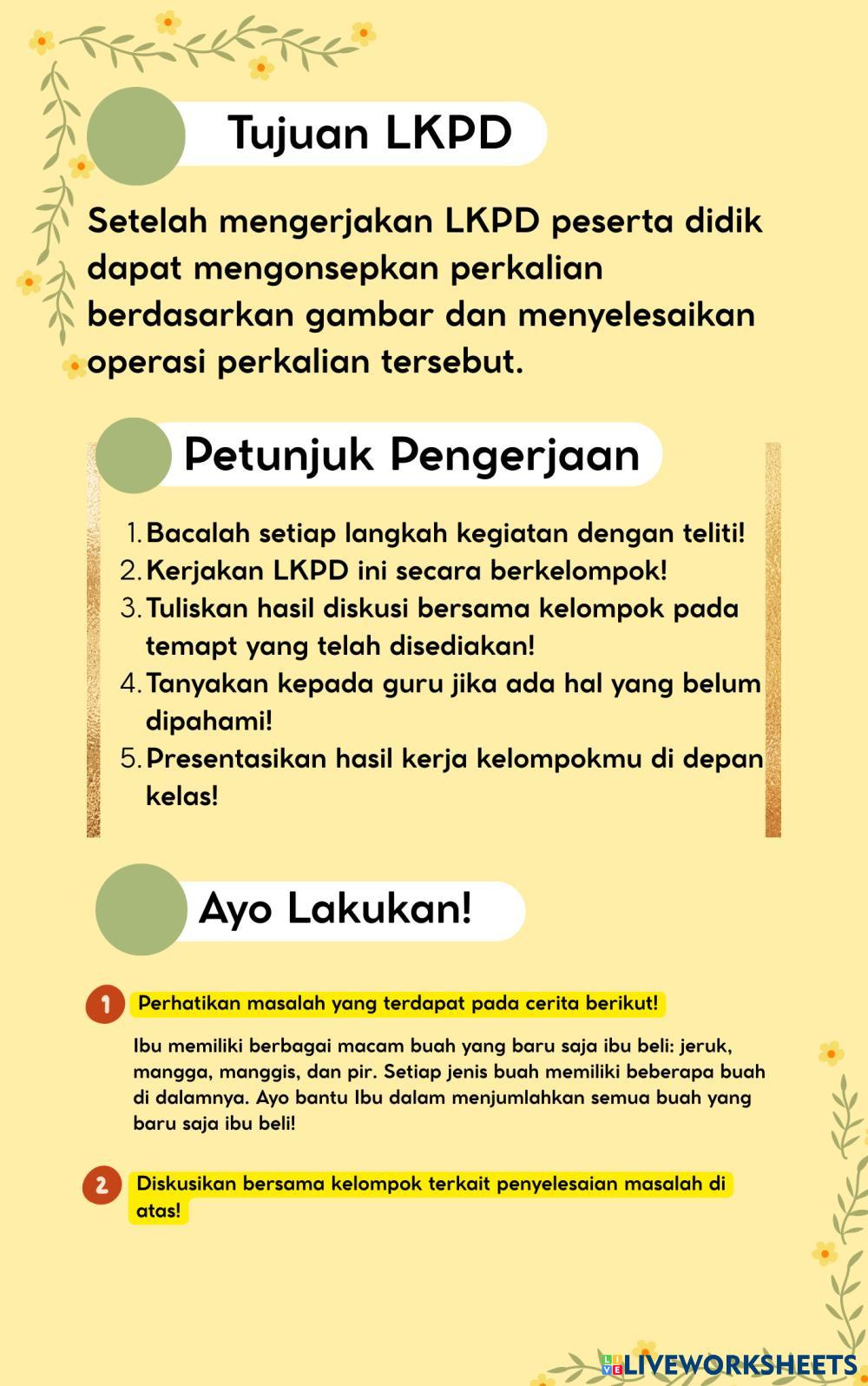 Tujuan LKPD

Setelah mengerjakan LKPD peserta didik dapat mengonsepkan perkalian berdasarkan gambar dan menyelesaikan operasi perkalian tersebut.

Petunjuk Pengerjaan

1. Bacalah setiap langkah kegiatan dengan teliti!
2. Kerjakan LKPD ini secara berkelompok!
3. Tuliskan hasil diskusi bersama kelompok pada temapt yang telah disediakan!
4. Tanyakan kepada guru jika ada hal yang belum dipahami!
5. Presentasikan hasil kerja kelompokmu di depan kelas!

Ayo Lakukan!

1 Perhatikan masalah yang terdapat pada cerita berikut!

Ibu memiliki berbagai macam buah yang baru saja ibu beli: jeruk, mangga, manggis, dan pir. Setiap jenis buah memiliki beberapa buah di dalamnya. Ayo bantu Ibu dalam menjumlahkan semua buah yang baru saja ibu beli!

2 Diskusikan bersama kelompok terkait penyelesaian masalah di atas!

LIVEWORKSHEETS